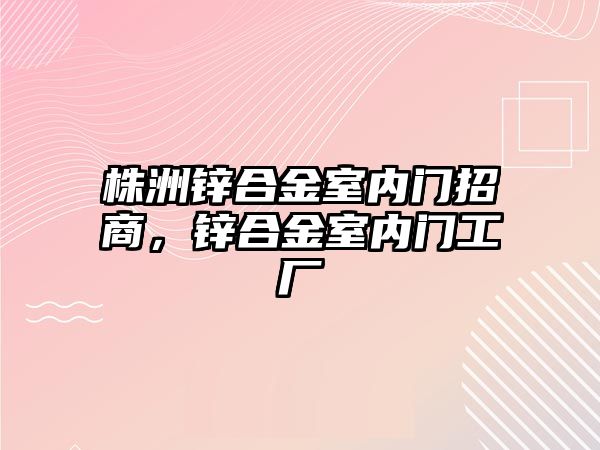 株洲锌合金室内门招商，锌合金室内门工厂